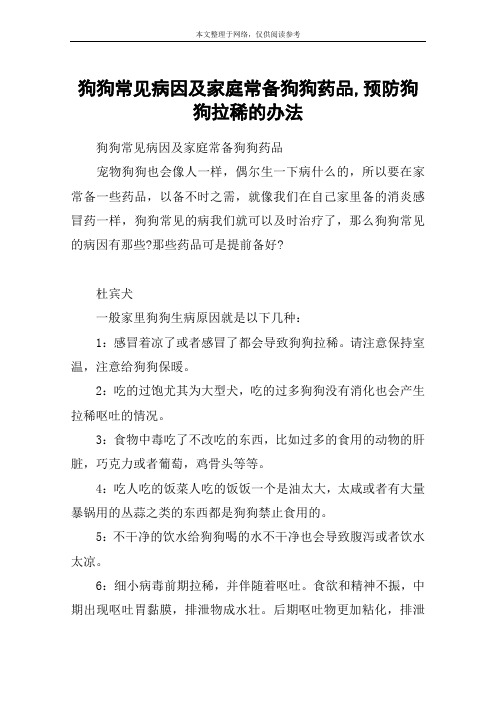 本文整理于网络，仅供阅读参考

狗狗常见病因及家庭常备狗狗药品,预防狗狗拉稀的办法

狗狗常见病因及家庭常备狗狗药品

宠物狗狗也会像人一样，偶尔生一下病什么的，所以要在家常备一些药品，以备不时之需，就像我们在自己家里备的消炎感冒药一样，狗狗常见的病我们就可以及时治疗了，那么狗狗常见的病因有那些?那些药品可是提前备好?

杜宾犬

一般家里狗狗生病原因就是以下几种：

1：感冒着凉了或者感冒了都会导致狗狗拉稀。请注意保持室温，注意给狗狗保暖。

2：吃的过饱尤其为大型犬，吃的过多狗狗没有消化也会产生拉稀呕吐的情况。

3：食物中毒吃了不改吃的东西，比如过多的食用的动物的肝脏，巧克力或者葡萄，鸡骨头等等。

4：吃人吃的饭菜人吃的饭饭一个是油太大，太咸或者有大量暴锅用的丛蒜之类的东西都是狗狗禁止食用的。

5：不干净的饮水给狗狗喝的水不干净也会导致腹泻或者饮水太凉。

6：细小病毒前期拉稀，并伴随着呕吐。食欲和精神不振，中期出现呕吐胃黏膜，排泄物成水壮。后期呕吐物更加粘化，排泄